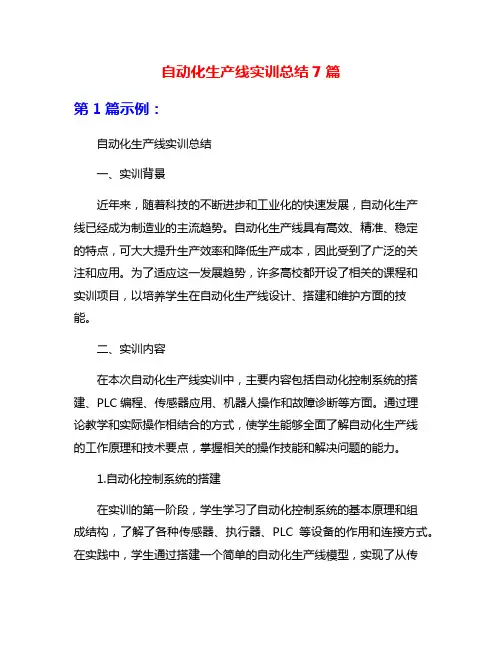 自动化生产线实训总结 7 篇

第 1 篇示例：

自动化生产线实训总结

一、实训背景

近年来，随着科技的不断进步和工业化的快速发展，自动化生产线已经成为制造业的主流趋势。自动化生产线具有高效、精准、稳定的特点，可大大提升生产效率和降低生产成本，因此受到了广泛的关注和应用。为了适应这一发展趋势，许多高校都开设了相关的课程和实训项目，以培养学生在自动化生产线设计、搭建和维护方面的技能。

二、实训内容

在本次自动化生产线实训中，主要内容包括自动化控制系统的搭建、PLC 编程、传感器应用、机器人操作和故障诊断等方面。通过理论教学和实际操作相结合的方式，使学生能够全面了解自动化生产线的工作原理和技术要点，掌握相关的操作技能和解决问题的能力。

1.自动化控制系统的搭建

在实训的第一阶段，学生学习了自动化控制系统的基本原理和组成结构，了解了各种传感器、执行器、PLC 等设备的作用和连接方式。在实践中，学生通过搭建一个简单的自动化生产线模型，实现了从传